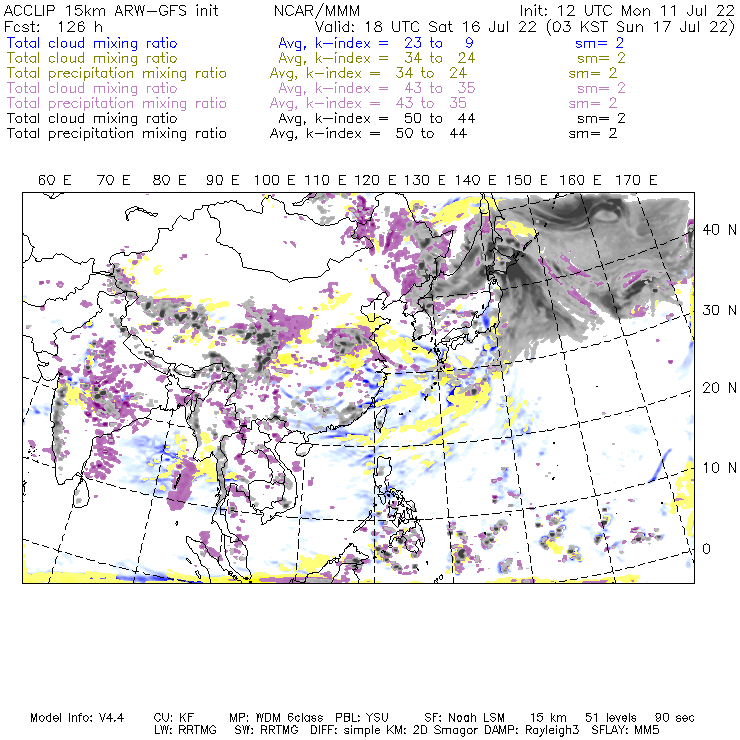 ACCLIP 15km ARW-GFS init NCAR/MMM Init: 12 UTC Mon 11 Jul 22
Fcst: 126 h Valid: 18 UTC Sat 16 Jul 22 (03 KST Sun 17 Jul 22)
Total cloud mixing ratio Avg, k-index = 23 to 9 sm= 2
Total cloud mixing ratio Avg, k-index = 34 to 24 sm= 2
Total precipitation mixing ratio Avg, k-index = 34 to 24 sm= 2
Total cloud mixing ratio Avg, k-index = 43 to 35 sm= 2
Total precipitation mixing ratio Avg, k-index = 43 to 35 sm= 2
Total cloud mixing ratio Avg, k-index = 50 to 44 sm= 2
Total precipitation mixing ratio Avg, k-index = 50 to 44 sm= 2

60 E 70 E 80 E 90 E 100 E 110 E 120 E 130 E 140 E 150 E 160 E 170 E

40 N
30 N
20 N
10 N
0

Model Info: V4.4 CU: KF MP: WDM 6class PBL: YSU SF: Noah LSM 15 km 51 levels 90 sec
LW: RRTMG SW: RRTMG DIFF: simple KM: 2D Smagor DAMP: Rayleigh3 SFLAY: MM5